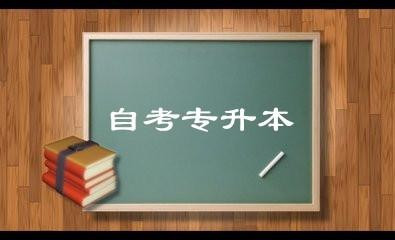 自考专升本